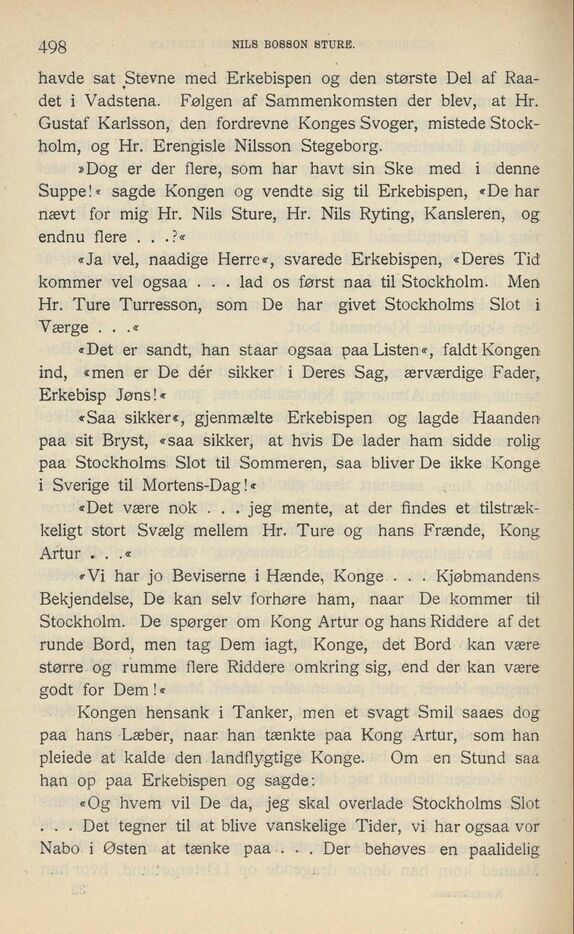 498 NILS BOSSON STURE.

havde sat Stevne med Erkebispen og den største Del af Raadet i Vadstena. Følgen af Sammenkomsten der blev, at Hr. Gustaf Karlsson, den fordrevne Konges Svoger, mistede Stockholm, og Hr. Erengisle Nilsson Stegeborg.

»Dog er der flere, som har havt sin Ske med i denne Suppe!« sagde Kongen og vendte sig til Erkebispen, «De har nævt for mig Hr. Nils Sture, Hr. Nils Ryting, Kansleren, og endnu flere . . .?«

«Ja vel, naadige Herre«, svarede Erkebispen, «Deres Tid kommer vel ogsaa . . . lad os først naa til Stockholm. Men Hr. Ture Turresson, som De har givet Stockholms Slot i Værge . . .«

«Det er sandt, han staar ogsaa paa Listen«, faldt Kongen ind, «men er De dér sikker i Deres Sag, ærværdige Fader, Erkebisp Jøns!«

«Saa sikker«, gjenmælte Erkebispen og lagde Haanden paa sit Bryst, «saa sikker, at hvis De lader ham sidde rolig paa Stockholms Slot til Sommeren, saa bliver De ikke Konge i Sverige til Mortens-Dag!«

«Det være nok . . . jeg mente, at der findes et tilstrækkeligt stort Svælg mellem Hr. Ture og hans Frænde, Kong Artur . . .«

«Vi har jo Beviserne i Hænde, Konge . . . Kjøbmandens Bekjendelse, De kan selv forhøre ham, naar De kommer til Stockholm. De spørger om Kong Artur og hans Riddere af det runde Bord, men tag Dem iagt, Konge, det Bord kan være større og rumme flere Riddere omkring sig, end der kan være godt for Dem!«

Kongen hensank i Tanker, men et svagt Smil saaes dog paa hans Læber, naar han tænkte paa Kong Artur, som han pleiede at kalde den landflygtige Konge. Om en Stund saa han op paa Erkebispen og sagde:

«Og hvem vil De da, jeg skal overlade Stockholms Slot . . . Det tegner til at blive vanskelige Tider, vi har ogsaa vor Nabo i Østen at tænke paa . . . Der behøves en paalidelig